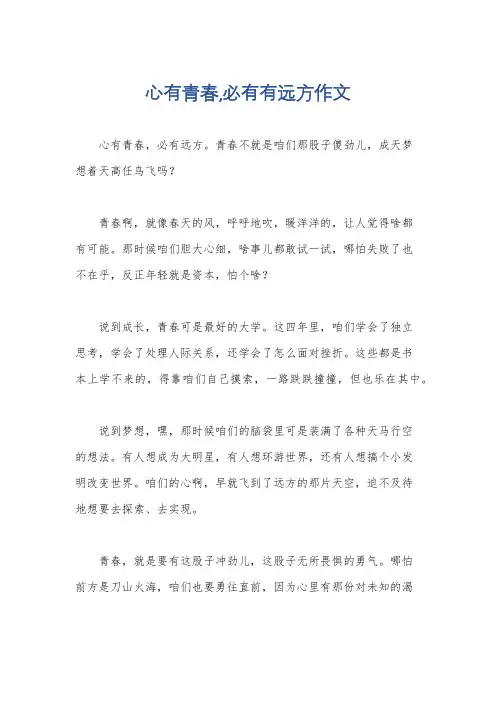 心有青春,必有有远方作文

心有青春，必有远方。青春不就是咱们那股子傻劲儿，成天梦想着天高任鸟飞吗？

青春啊，就像春天的风，呼呼地吹，暖洋洋的，让人觉得啥都有可能。那时候咱们胆大心细，啥事儿都敢试一试，哪怕失败了也不在乎，反正年轻就是资本，怕个啥？

说到成长，青春可是最好的大学。这四年里，咱们学会了独立思考，学会了处理人际关系，还学会了怎么面对挫折。这些都是书本上学不来的，得靠咱们自己摸索，一路跌跌撞撞，但也乐在其中。

说到梦想，嘿，那时候咱们的脑袋里可是装满了各种天马行空的想法。有人想成为大明星，有人想环游世界，还有人想搞个小发明改变世界。咱们的心啊，早就飞到了远方的那片天空，迫不及待地想要去探索、去实现。

青春，就是要有这股子冲劲儿，这股子无所畏惧的勇气。哪怕前方是刀山火海，咱们也要勇往直前，因为心里有那份对未知的渴